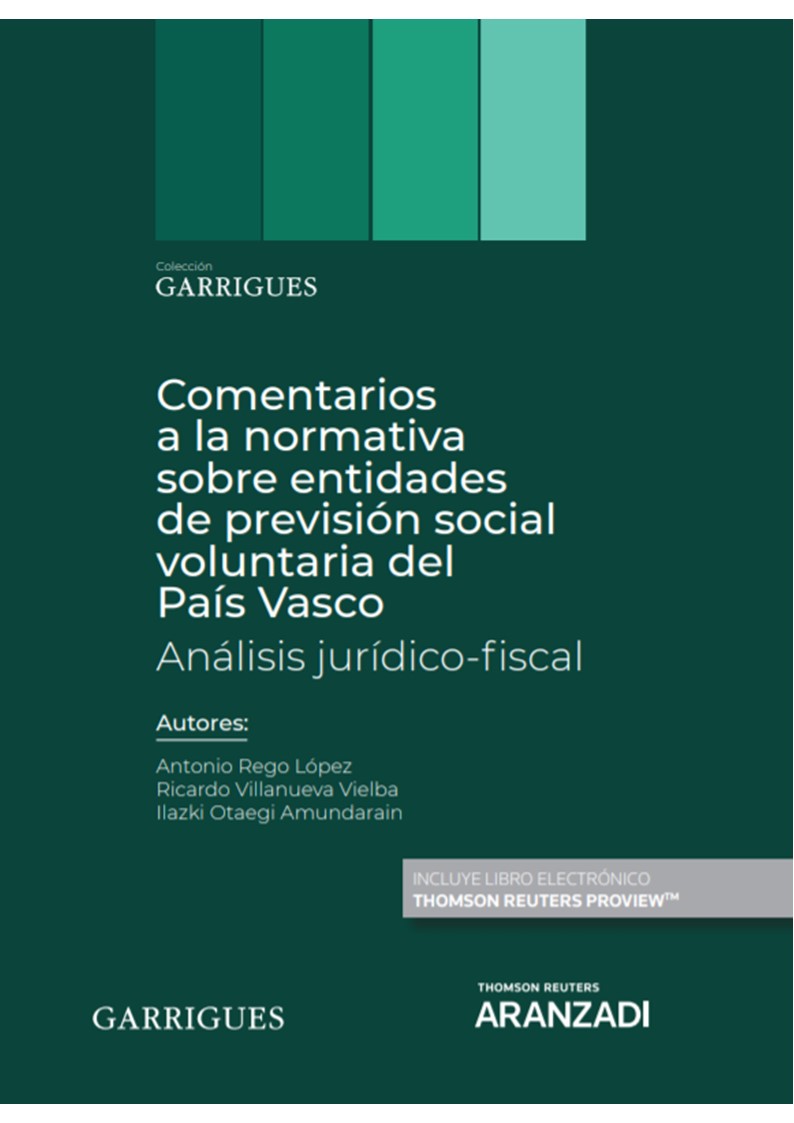 Colección
GARRIGUES

Comentarios a la normativa sobre entidades de previsión social voluntaria del País Vasco

Análisis jurídico-fiscal

Autores:

Antonio Rego López
Ricardo Villanueva Vielba
Ilazki Otaegi Amundarain

INCLUYE LIBRO ELECTRÓNICO
THOMSON REUTERS PROVIEW™

GARRIGUES

THOMSON REUTERS
ARANZADI